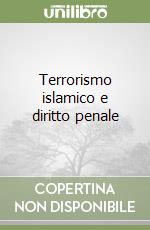 unilibro

Terrorismo islamico e diritto penale

COPERTINA NON DISPONIBILE